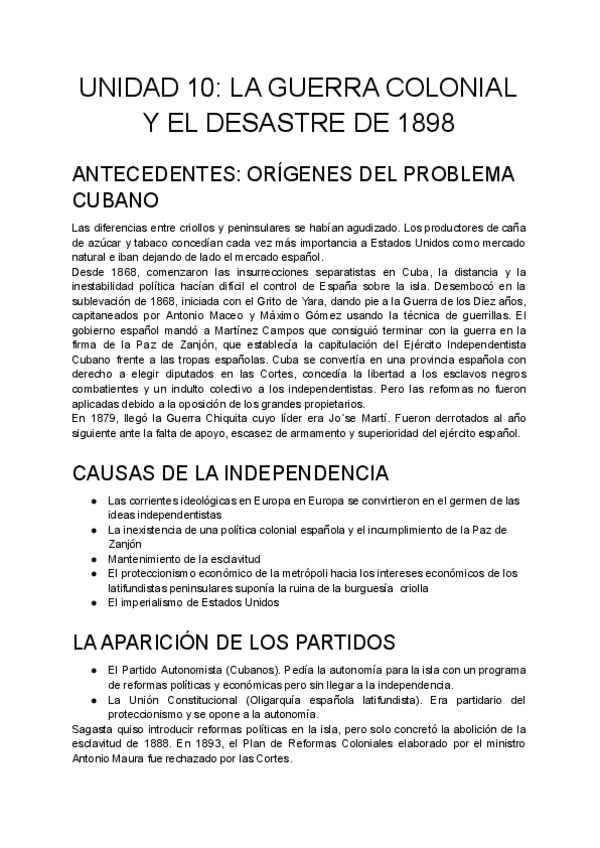 UNIDAD 10: LA GUERRA COLONIAL Y EL DESASTRE DE 1898

ANTECEDENTES: ORÍGENES DEL PROBLEMA CUBANO

Las diferencias entre criollos y peninsulares se habían agudizado. Los productores de caña de azúcar y tabaco concedían cada vez más importancia a Estados Unidos como mercado natural e iban dejando de lado el mercado español.
Desde 1868, comenzaron las insurrecciones separatistas en Cuba, la distancia y la inestabilidad política hacían difícil el control de España sobre la isla. Desembocó en la sublevación de 1868, iniciada con el Grito de Yara, dando pie a la Guerra de los Diez años, capitaneados por Antonio Maceo y Máximo Gómez usando la técnica de guerrillas. El gobierno español mandó a Martínez Campos que consiguió terminar con la guerra en la firma de la Paz de Zanjón, que establecía la capitulación del Ejército Independentista Cubano frente a las tropas españolas. Cuba se convertía en una provincia española con derecho a elegir diputados en las Cortes, concedía la libertad a los esclavos negros combatientes y un indulto colectivo a los independentistas. Pero las reformas no fueron aplicadas debido a la oposición de los grandes propietarios.
En 1879, llegó la Guerra Chiquita cuyo líder era Jo´se Martí. Fueron derrotados al año siguiente ante la falta de apoyo, escasez de armamento y superioridad del ejército español.

CAUSAS DE LA INDEPENDENCIA

● Las corrientes ideológicas en Europa en Europa se convirtieron en el germen de las ideas independentistas
● La inexistencia de una política colonial española y el incumplimiento de la Paz de Zanjón
● Mantenimiento de la esclavitud
● El proteccionismo económico de la metrópoli hacia los intereses económicos de los latifundistas peninsulares suponía la ruina de la burguesía criolla
● El imperialismo de Estados Unidos

LA APARICIÓN DE LOS PARTIDOS

● El Partido Autonomista (Cubanos). Pedía la autonomía para la isla con un programa de reformas políticas y económicas pero sin llegar a la independencia.
● La Unión Constitucional (Oligarquía española latifundista). Era partidario del proteccionismo y se opone a la autonomía.
Sagasta quiso introducir reformas políticas en la isla, pero solo concretó la abolición de la esclavitud de 1888. En 1893, el Plan de Reformas Coloniales elaborado por el ministro Antonio Maura fue rechazado por las Cortes.